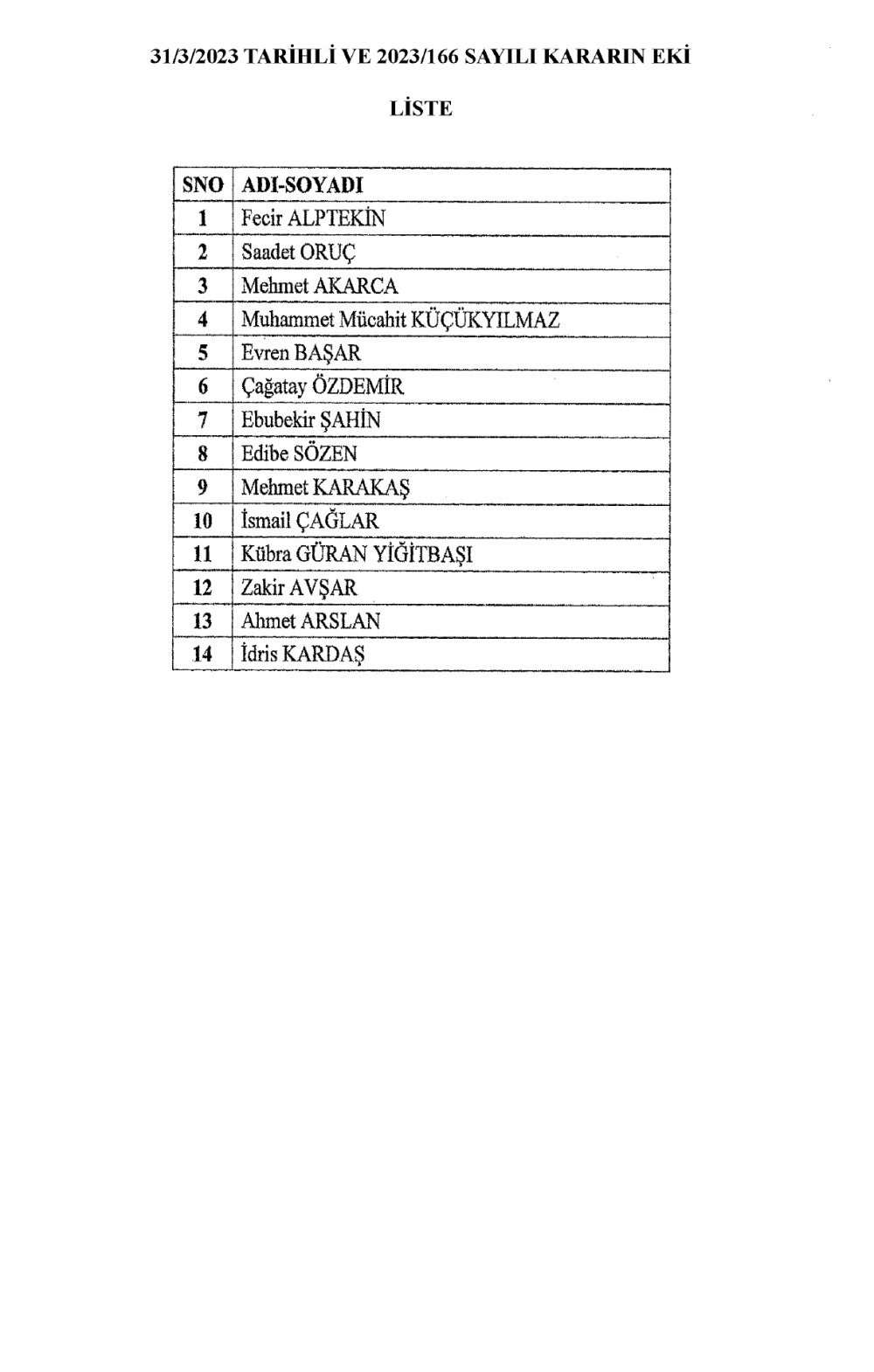 31/3/2023 TARİHLİ VE 2023/166 SAYILI KARARIN EKİ

LİSTE

| SNO | ADI-SOYADI |
|---|---|
| 1 | Fecir ALPTEKİN |
| 2 | Saadet ORUÇ |
| 3 | Mehmet AKARCA |
| 4 | Muhammet Mücahit KÜÇÜKYILMAZ |
| 5 | Evren BAŞAR |
| 6 | Çağatay ÖZDEMİR |
| 7 | Ebubekir ŞAHİN |
| 8 | Edibe SÖZEN |
| 9 | Mehmet KARAKAŞ |
| 10 | İsmail ÇAĞLAR |
| 11 | Kübra GÜRAN YİĞİTBAŞI |
| 12 | Zakir AVŞAR |
| 13 | Ahmet ARSLAN |
| 14 | İdris KARDAŞ |